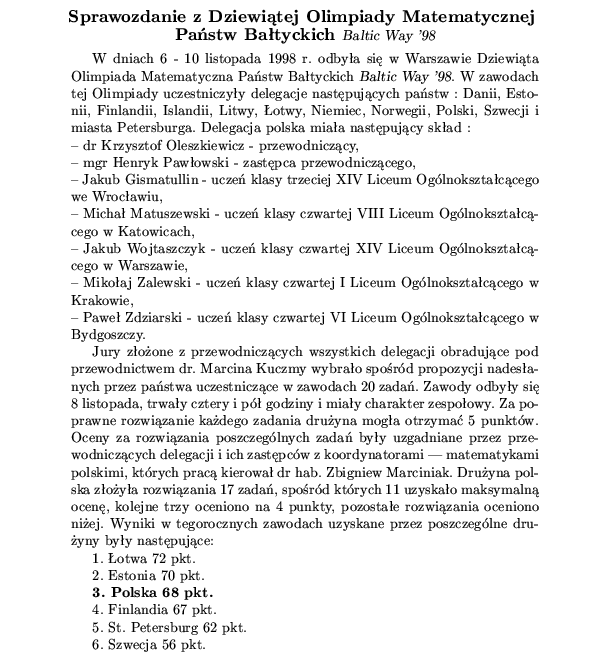 Sprawozdanie z Dziewiątej Olimpiady Matematycznej Państw Bałtyckich Baltic Way '98

W dniach 6 - 10 listopada 1998 r. odbyła się w Warszawie Dziewiąta Olimpiada Matematyczna Państw Bałtyckich Baltic Way '98. W zawodach tej Olimpiady uczestniczyły delegacje następujących państw : Danii, Estonii, Finlandii, Islandii, Litwy, Łotwy, Niemiec, Norwegii, Polski, Szwecji i miasta Petersburga. Delegacja polska miała następujący skład :
– dr Krzysztof Oleszkiewicz - przewodniczący,
– mgr Henryk Pawłowski - zastępca przewodniczącego,
– Jakub Gismatullin - uczeń klasy trzeciej XIV Liceum Ogólnokształcącego we Wrocławiu,
– Michał Matuszewski - uczeń klasy czwartej VIII Liceum Ogólnokształcącego w Katowicach,
– Jakub Wojtaszczyk - uczeń klasy czwartej XIV Liceum Ogólnokształcącego w Warszawie,
– Mikołaj Zalewski - uczeń klasy czwartej I Liceum Ogólnokształcącego w Krakowie,
– Paweł Zdziarski - uczeń klasy czwartej VI Liceum Ogólnokształcącego w Bydgoszczy.

Jury złożone z przewodniczących wszystkich delegacji obradujące pod przewodnictwem dr. Marcina Kuczmy wybrało spośród propozycji nadesłanych przez państwa uczestniczące w zawodach 20 zadań. Zawody odbyły się 8 listopada, trwały cztery i pół godziny i miały charakter zespołowy. Za poprawne rozwiązanie każdego zadania drużyna mogła otrzymać 5 punktów. Oceny za rozwiązania poszczególnych zadań były uzgadniane przez przewodniczących delegacji i ich zastępców z koordynatorami — matematykami polskimi, których pracą kierował dr hab. Zbigniew Marciniak. Drużyna polska złożyła rozwiązania 17 zadań, spośród których 11 uzyskało maksymalną ocenę, kolejne trzy oceniono na 4 punkty, pozostałe rozwiązania oceniono niżej. Wyniki w tegorocznych zawodach uzyskane przez poszczególne drużyny były następujące:
1. Łotwa 72 pkt.
2. Estonia 70 pkt.
3. Polska 68 pkt.
4. Finlandia 67 pkt.
5. St. Petersburg 62 pkt.
6. Szwecja 56 pkt.